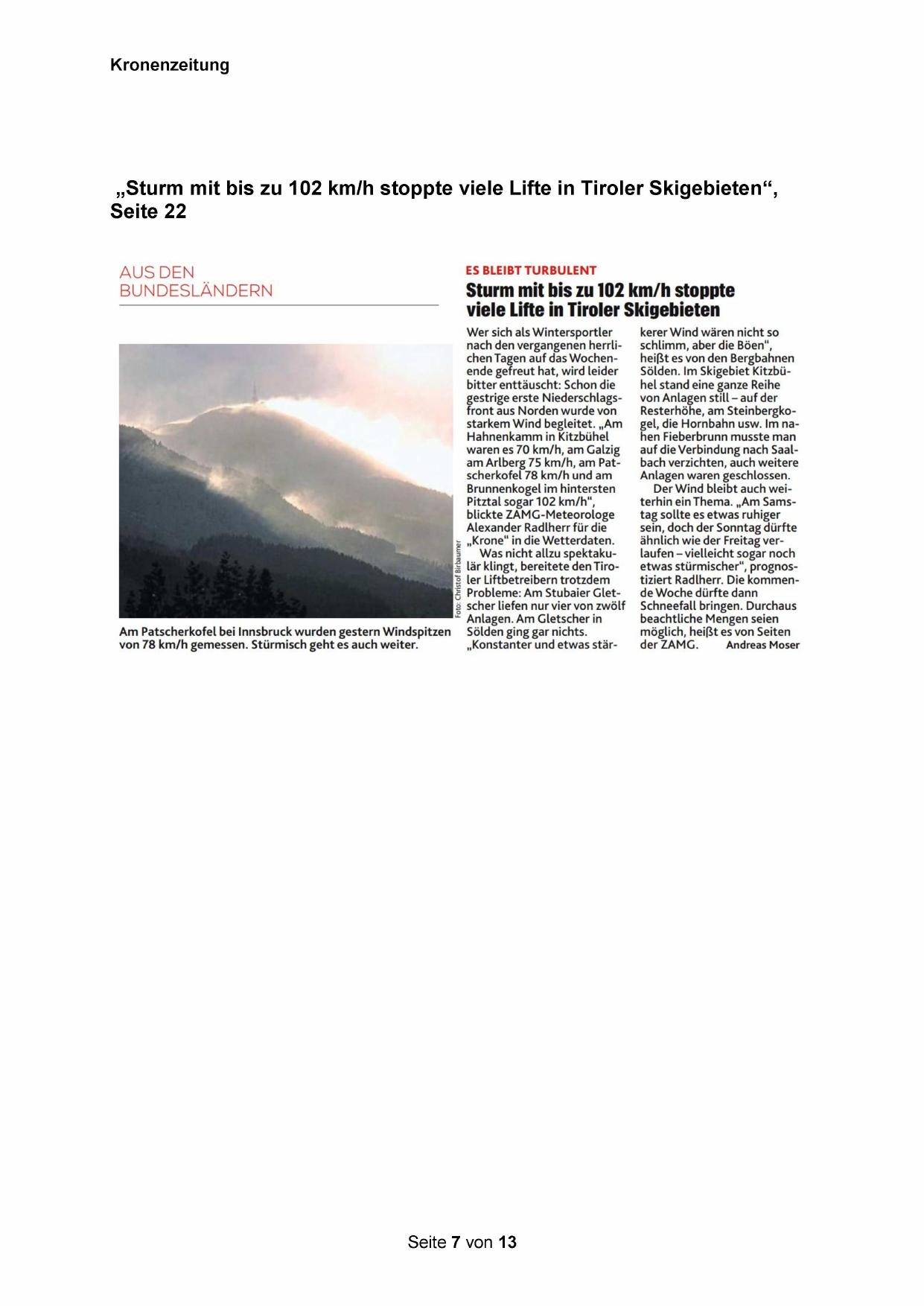 Kronenzeitung

„Sturm mit bis zu 102 km/h stoppte viele Lifte in Tiroler Skigebieten“, Seite 22

AUS DEN BUNDESLÄNDERN

Foto: Christof Birbaumer

Am Patscherkofel bei Innsbruck wurden gestern Windspitzen von 78 km/h gemessen. Stürmisch geht es auch weiter.

ES BLEIBT TURBULENT

Sturm mit bis zu 102 km/h stoppte viele Lifte in Tiroler Skigebieten

Wer sich als Wintersportler nach den vergangenen herrlichen Tagen auf das Wochenende gefreut hat, wird leider bitter enttäuscht: Schon die gestrige erste Niederschlagsfront aus Norden wurde von starkem Wind begleitet. „Am Hahnenkamm in Kitzbühel waren es 70 km/h, am Galzig am Arlberg 75 km/h, am Patscherkofel 78 km/h und am Brunnenkogel im hintersten Pitztal sogar 102 km/h“, blickte ZAMG-Meteorologe Alexander Radlherr für die „Krone“ in die Wetterdaten.

Was nicht allzu spektakulär klingt, bereitete den Tiroler Liftbetreibern trotzdem Probleme: Am Stubaier Gletscher liefen nur vier von zwölf Anlagen. Am Gletscher in Sölden ging gar nichts. „Konstanter und etwas stärkerer Wind wären nicht so schlimm, aber die Böen“, heißt es von den Bergbahnen Sölden. Im Skigebiet Kitzbühel stand eine ganze Reihe von Anlagen still – auf der Resterhöhe, am Steinbergkogel, die Hornbahn usw. Im nahen Fieberbrunn musste man auf die Verbindung nach Saalbach verzichten, auch weitere Anlagen waren geschlossen.

Der Wind bleibt auch weiterhin ein Thema. „Am Samstag sollte es etwas ruhiger sein, doch der Sonntag dürfte ähnlich wie der Freitag verlaufen – vielleicht sogar noch etwas stürmischer“, prognostiziert Radlherr. Die kommende Woche dürfte dann Schneefall bringen. Durchaus beachtliche Mengen seien möglich, heißt es von Seiten der ZAMG. Andreas Moser

Seite 7 von 13